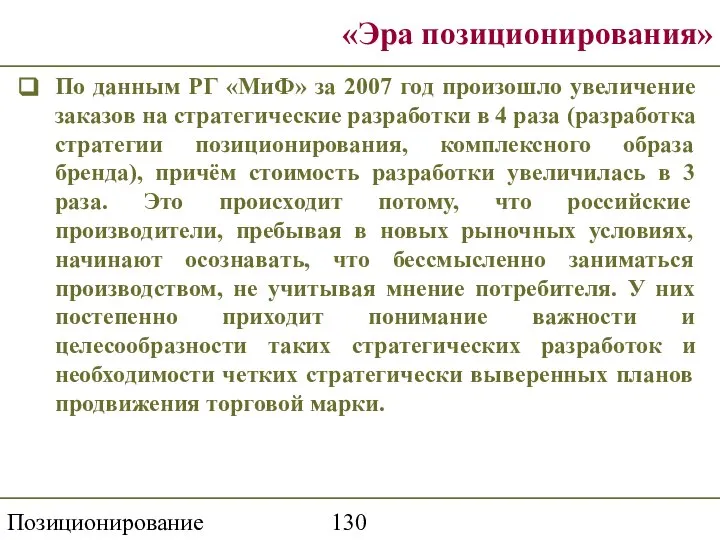 «Эра позиционирования»

По данным РГ «МиФ» за 2007 год произошло увеличение заказов на стратегические разработки в 4 раза (разработка стратегии позиционирования, комплексного образа бренда), причём стоимость разработки увеличилась в 3 раза. Это происходит потому, что российские производители, пребывая в новых рыночных условиях, начинают осознавать, что бессмысленно заниматься производством, не учитывая мнение потребителя. У них постепенно приходит понимание важности и целесообразности таких стратегических разработок и необходимости четких стратегически выверенных планов продвижения торговой марки.

Позиционирование 130